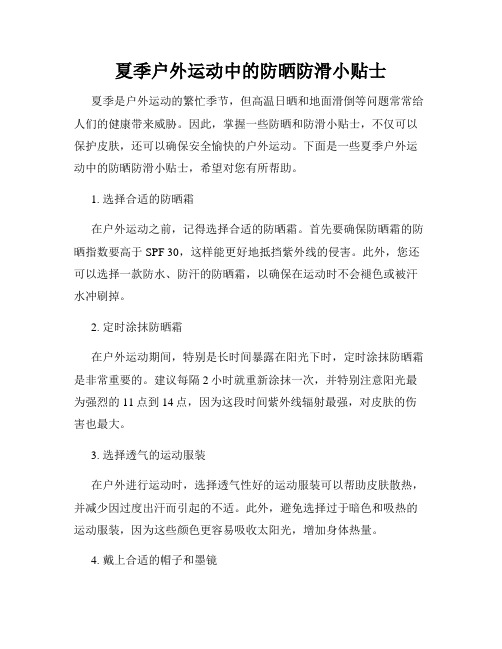 夏季户外运动中的防晒防滑小贴士

夏季是户外运动的繁忙季节，但高温日晒和地面滑倒等问题常常给人们的健康带来威胁。因此，掌握一些防晒和防滑小贴士，不仅可以保护皮肤，还可以确保安全愉快的户外运动。下面是一些夏季户外运动中的防晒防滑小贴士，希望对您有所帮助。

1. 选择合适的防晒霜

在户外运动之前，记得选择合适的防晒霜。首先要确保防晒霜的防晒指数要高于 SPF 30，这样能更好地抵挡紫外线的侵害。此外，您还可以选择一款防水、防汗的防晒霜，以确保在运动时不会褪色或被汗水冲刷掉。

2. 定时涂抹防晒霜

在户外运动期间，特别是长时间暴露在阳光下时，定时涂抹防晒霜是非常重要的。建议每隔 2 小时就重新涂抹一次，并特别注意阳光最为强烈的 11 点到 14 点，因为这段时间紫外线辐射最强，对皮肤的伤害也最大。

3. 选择透气的运动服装

在户外进行运动时，选择透气性好的运动服装可以帮助皮肤散热，并减少因过度出汗而引起的不适。此外，避免选择过于暗色和吸热的运动服装，因为这些颜色更容易吸收太阳光，增加身体热量。

4. 戴上合适的帽子和墨镜